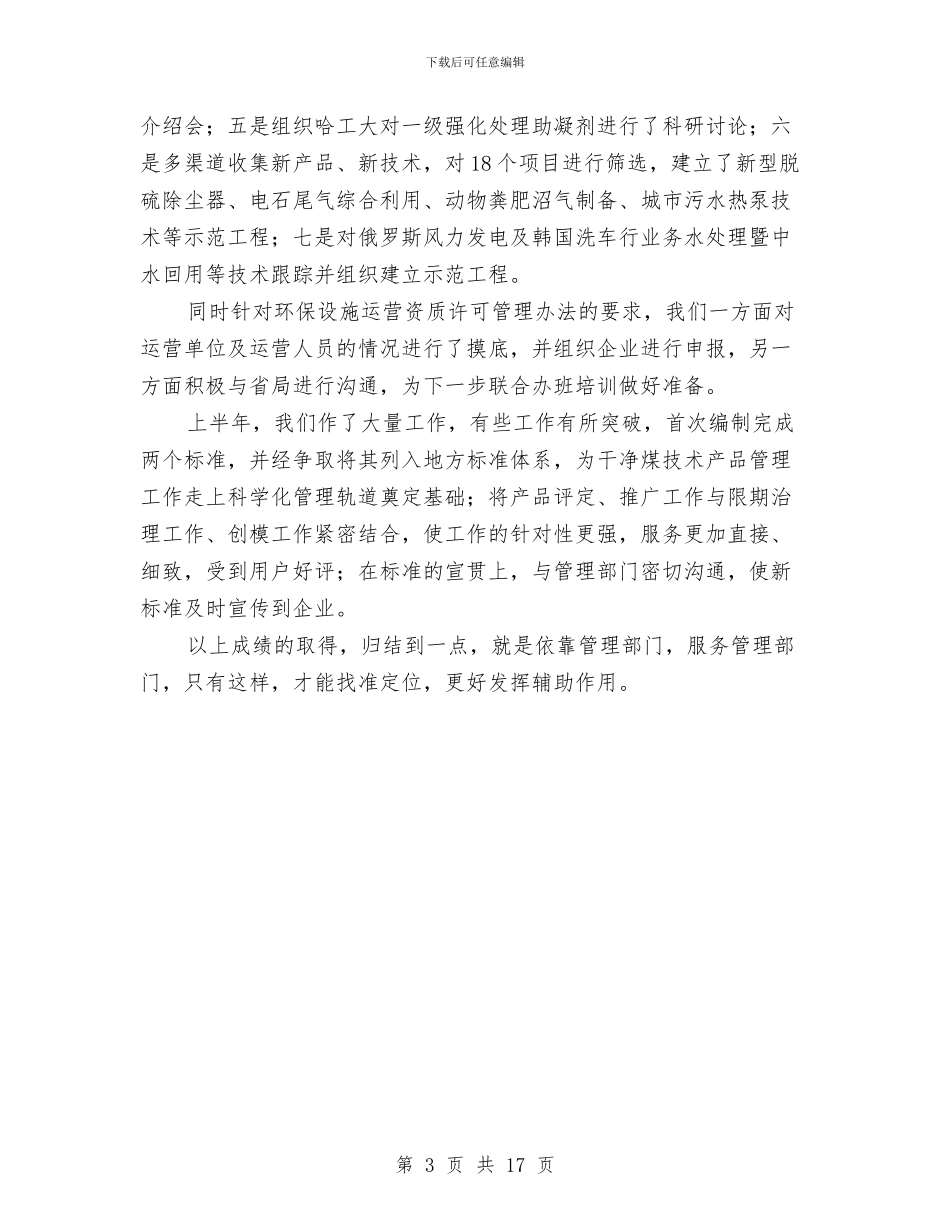 下载后可任意编辑

介绍会；五是组织哈工大对一级强化处理助凝剂进行了科研讨论；六是多渠道收集新产品、新技术，对18个项目进行筛选，建立了新型脱硫除尘器、电石尾气综合利用、动物粪肥沼气制备、城市污水热泵技术等示范工程；七是对俄罗斯风力发电及韩国洗车行业务水处理暨中水回用等技术跟踪并组织建立示范工程。

同时针对环保设施运营资质许可管理办法的要求，我们一方面对运营单位及运营人员的情况进行了摸底，并组织企业进行申报，另一方面积极与省局进行沟通，为下一步联合办班培训做好准备。

上半年，我们作了大量工作，有些工作有所突破，首次编制完成两个标准，并经争取将其列入地方标准体系，为干净煤技术产品管理工作走上科学化管理轨道奠定基础；将产品评定、推广工作与限期治理工作、创模工作紧密结合，使工作的针对性更强，服务更加直接、细致，受到用户好评；在标准的宣贯上，与管理部门密切沟通，使新标准及时宣传到企业。

以上成绩的取得，归结到一点，就是依靠管理部门，服务管理部门，只有这样，才能找准定位，更好发挥辅助作用。

第 3 页 共 17 页